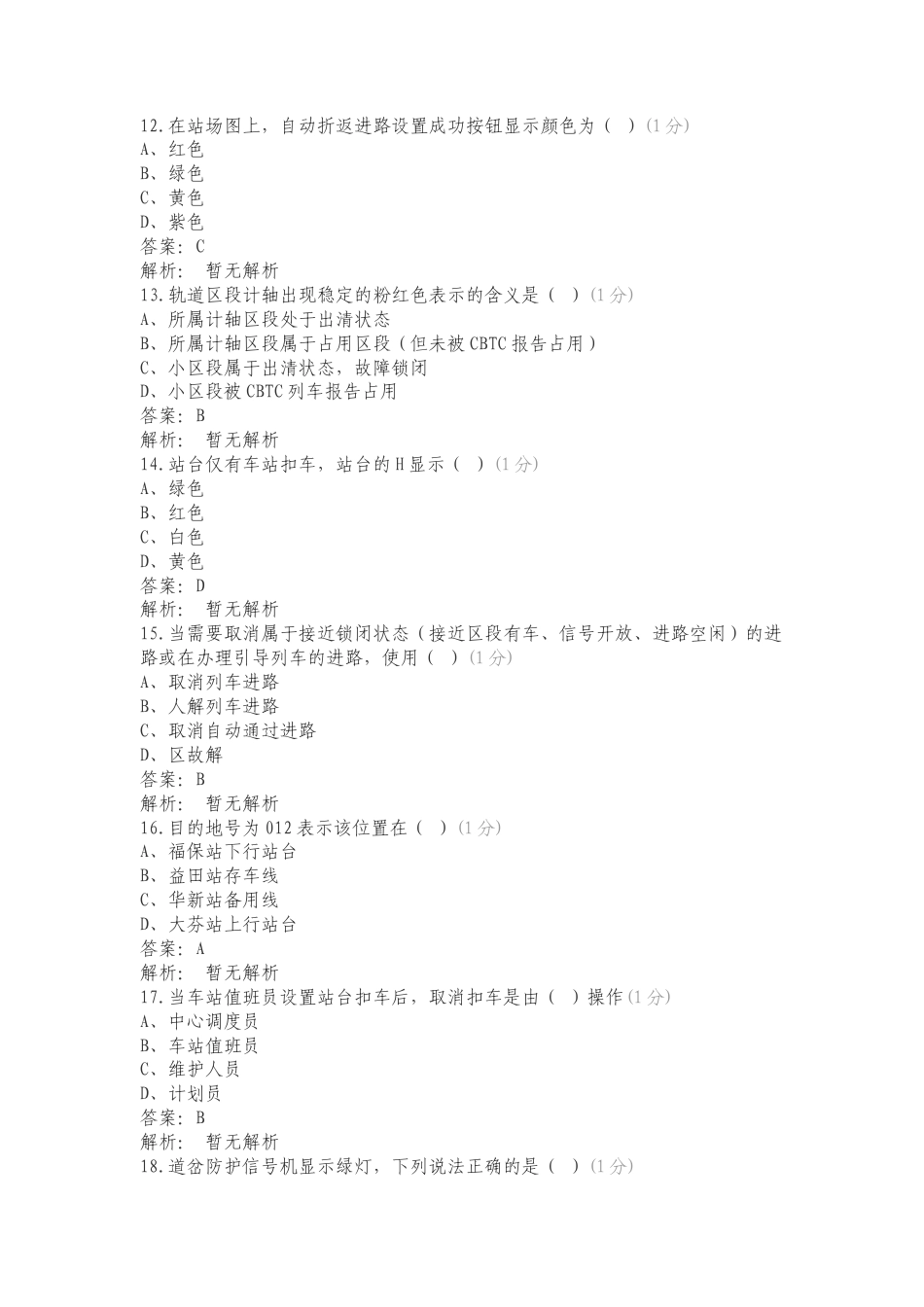 12.在站场图上，自动折返进路设置成功按钮显示颜色为（ ）(1 分)
A、红色
B、绿色
C、黄色
D、紫色
答案：C
解析： 暂无解析
13.轨道区段计轴出现稳定的粉红色表示的含义是（ ）(1 分)
A、所属计轴区段处于出清状态
B、所属计轴区段属于占用区段（但未被 CBTC 报告占用）
C、小区段属于出清状态，故障锁闭
D、小区段被 CBTC 列车报告占用
答案：B
解析： 暂无解析
14.站台仅有车站扣车，站台的 H 显示（ ）(1 分)
A、绿色
B、红色
C、白色
D、黄色
答案：D
解析： 暂无解析
15.当需要取消属于接近锁闭状态（接近区段有车、信号开放、进路空闲）的进路或在办理引导列车的进路，使用（ ）(1 分)
A、取消列车进路
B、人解列车进路
C、取消自动通过进路
D、区故解
答案：B
解析： 暂无解析
16.目的地号为 012 表示该位置在（ ）(1 分)
A、福保站下行站台
B、益田站存车线
C、华新站备用线
D、大芬站上行站台
答案：A
解析： 暂无解析
17.当车站值班员设置站台扣车后，取消扣车是由（ ）操作(1 分)
A、中心调度员
B、车站值班员
C、维护人员
D、计划员
答案：B
解析： 暂无解析
18.道岔防护信号机显示绿灯，下列说法正确的是（ ）(1 分)